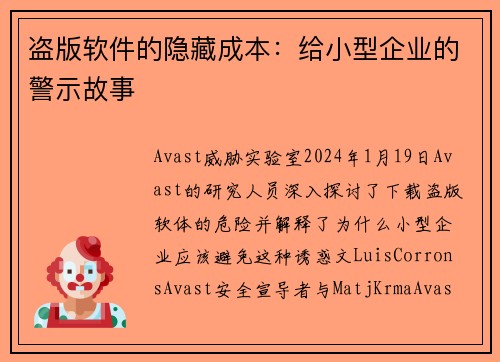 盗版软件的隐藏成本：给小型企业的警示故事

Avast威胁实验室2024年1月19日Avast的研究人员深入探讨了下载盗版软体的危险并解释了为什么小型企业应该避免这种诱惑文LuisCorronsAvast安全宣导者与MatjKrmaAvas